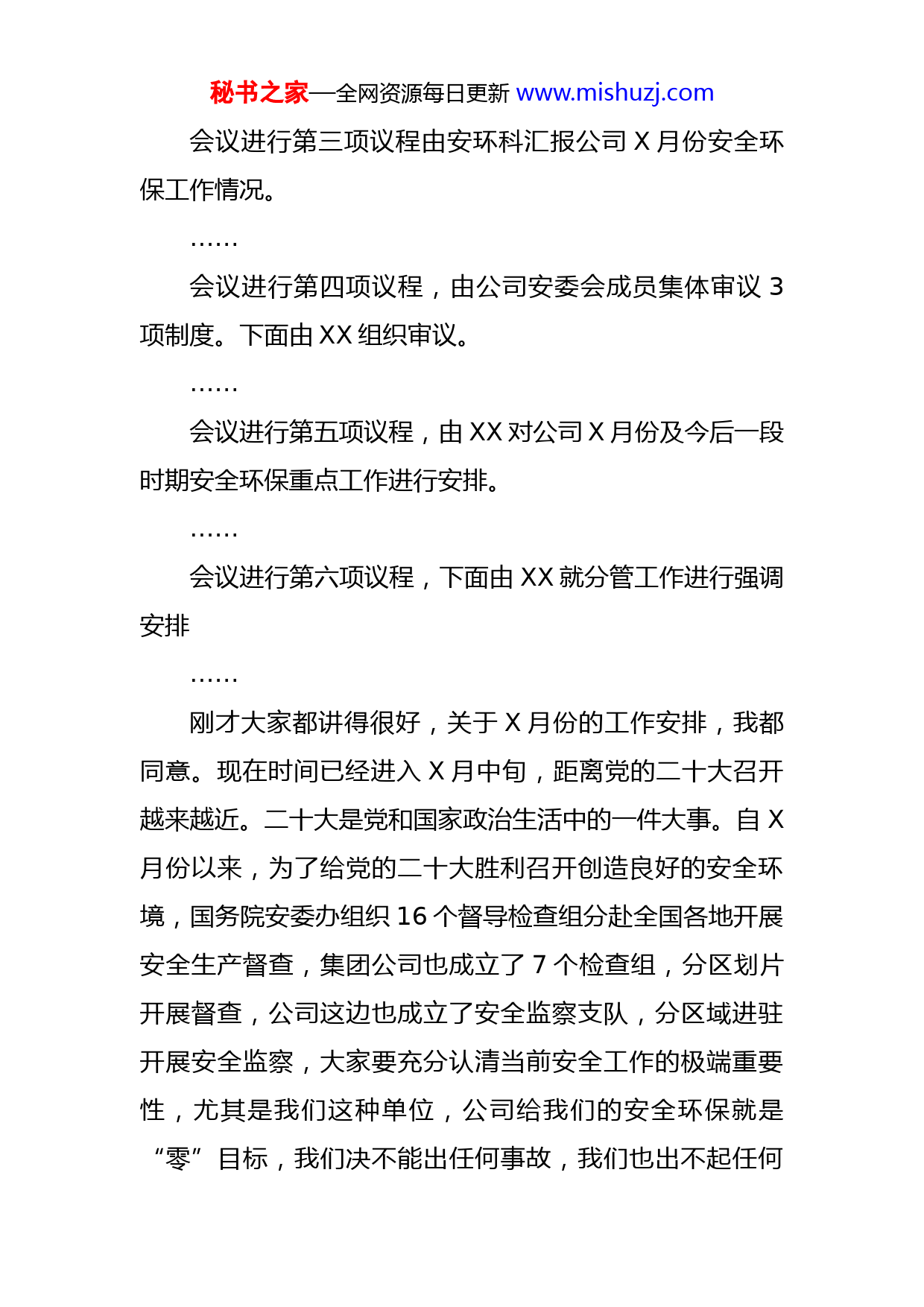 秘书之家—全网资源每日更新 www.mishuzj.com

会议进行第三项议程由安环科汇报公司 X 月份安全环保工作情况。

……

会议进行第四项议程，由公司安委会成员集体审议 3 项制度。下面由 XX 组织审议。

……

会议进行第五项议程，由 XX 对公司 X 月份及今后一段时期安全环保重点工作进行安排。

……

会议进行第六项议程，下面由 XX 就分管工作进行强调安排

……

刚才大家都讲得很好，关于 X 月份的工作安排，我都同意。现在时间已经进入 X 月中旬，距离党的二十大召开越来越近。二十大是党和国家政治生活中的一件大事。自 X 月份以来，为了给党的二十大胜利召开创造良好的安全环境，国务院安委办组织 16 个督导检查组分赴全国各地开展安全生产督查，集团公司也成立了 7 个检查组，分区划片开展督查，公司这边也成立了安全监察支队，分区域进驻开展安全监察，大家要充分认清当前安全工作的极端重要性，尤其是我们这种单位，公司给我们的安全环保就是“零”目标，我们决不能出任何事故，我们也出不起任何